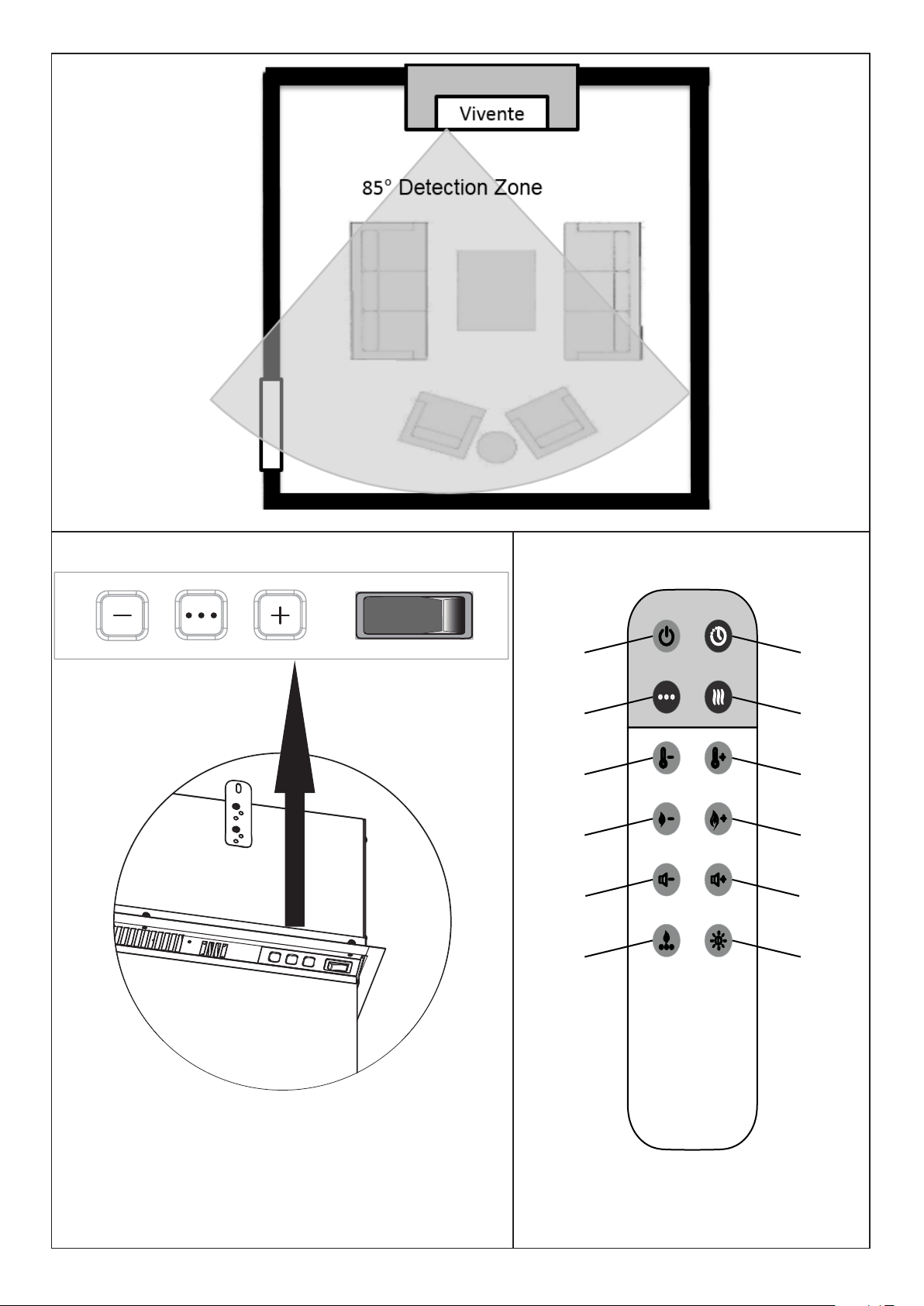 Vivente

85° Detection Zone